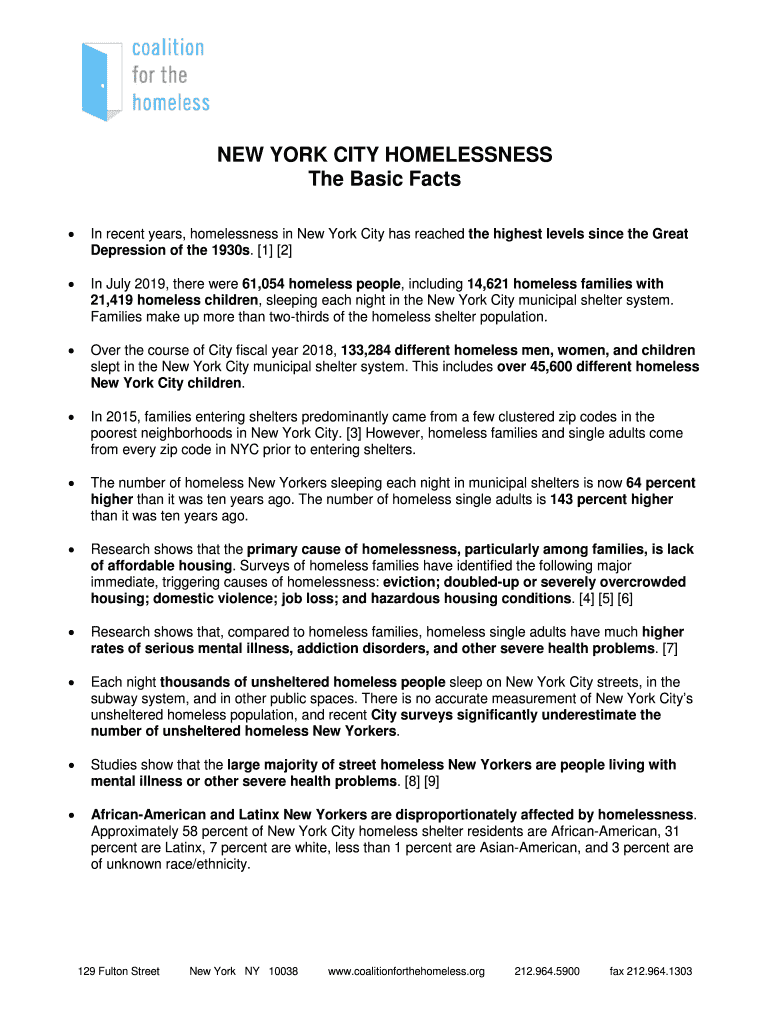 coalition for the homeless

NEW YORK CITY HOMELESSNESS
The Basic Facts

• In recent years, homelessness in New York City has reached the highest levels since the Great Depression of the 1930s. [1] [2]

• In July 2019, there were 61,054 homeless people, including 14,621 homeless families with 21,419 homeless children, sleeping each night in the New York City municipal shelter system. Families make up more than two-thirds of the homeless shelter population.

• Over the course of City fiscal year 2018, 133,284 different homeless men, women, and children slept in the New York City municipal shelter system. This includes over 45,600 different homeless New York City children.

• In 2015, families entering shelters predominantly came from a few clustered zip codes in the poorest neighborhoods in New York City. [3] However, homeless families and single adults come from every zip code in NYC prior to entering shelters.

• The number of homeless New Yorkers sleeping each night in municipal shelters is now 64 percent higher than it was ten years ago. The number of homeless single adults is 143 percent higher than it was ten years ago.

• Research shows that the primary cause of homelessness, particularly among families, is lack of affordable housing. Surveys of homeless families have identified the following major immediate, triggering causes of homelessness: eviction; doubled-up or severely overcrowded housing; domestic violence; job loss; and hazardous housing conditions. [4] [5] [6]

• Research shows that, compared to homeless families, homeless single adults have much higher rates of serious mental illness, addiction disorders, and other severe health problems. [7]

• Each night thousands of unsheltered homeless people sleep on New York City streets, in the subway system, and in other public spaces. There is no accurate measurement of New York City's unsheltered homeless population, and recent City surveys significantly underestimate the number of unsheltered homeless New Yorkers.

• Studies show that the large majority of street homeless New Yorkers are people living with mental illness or other severe health problems. [8] [9]

• African-American and Latinx New Yorkers are disproportionately affected by homelessness. Approximately 58 percent of New York City homeless shelter residents are African-American, 31 percent are Latinx, 7 percent are white, less than 1 percent are Asian-American, and 3 percent are of unknown race/ethnicity.

129 Fulton Street New York NY 10038 www.coalitionforthehomeless.org 212.964.5900 fax 212.964.1303